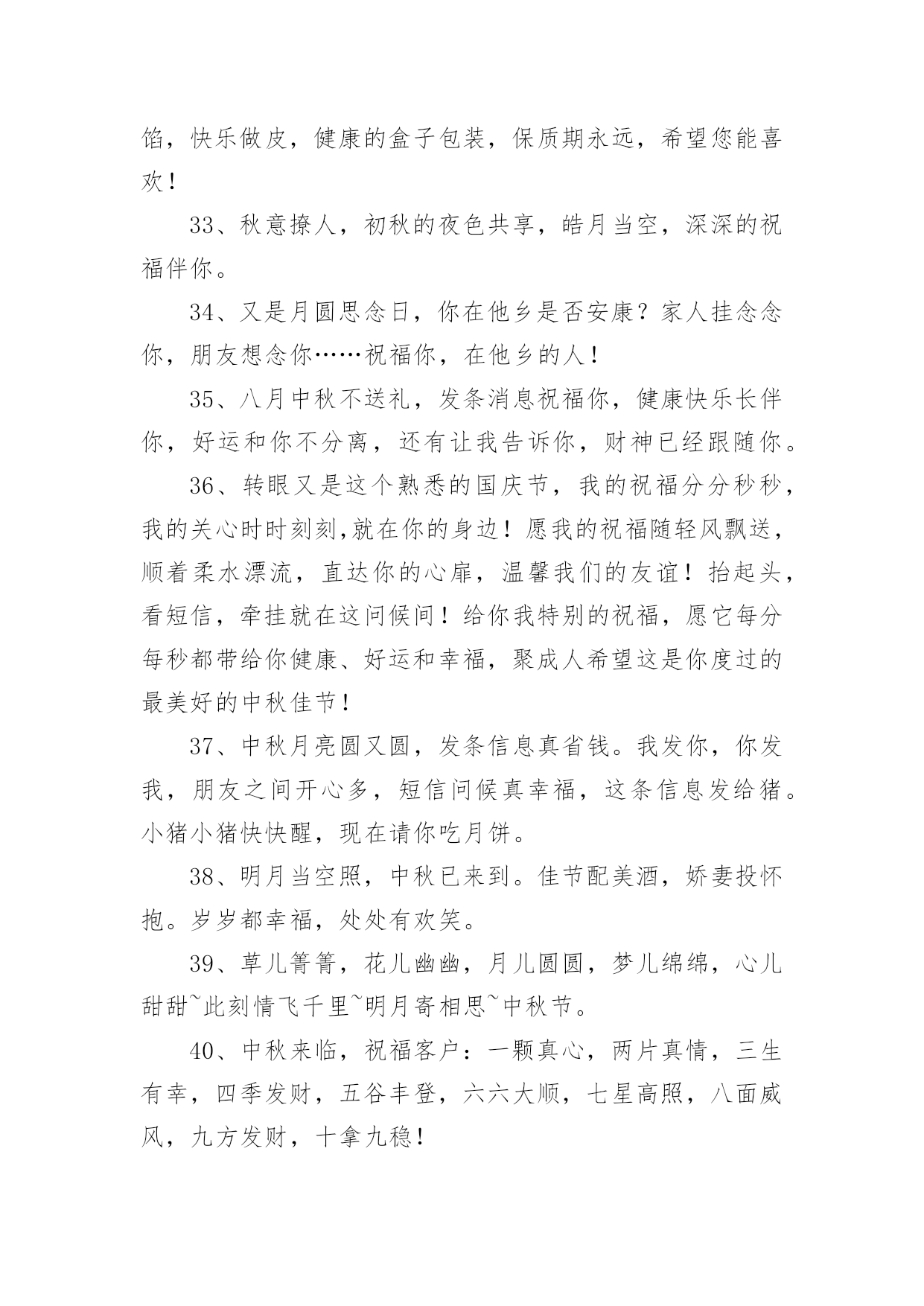 馅，快乐做皮，健康的盒子包装，保质期永远，希望您能喜欢！

33、秋意撩人，初秋的夜色共享，皓月当空，深深的祝福伴你。

34、又是月圆思念日，你在他乡是否安康？家人挂念念你，朋友想念你……祝福你，在他乡的人！

35、八月中秋不送礼，发条消息祝福你，健康快乐长伴你，好运和你不分离，还有让我告诉你，财神已经跟随你。

36、转眼又是这个熟悉的国庆节，我的祝福分分秒秒，我的关心时时刻刻,就在你的身边！愿我的祝福随轻风飘送，顺着柔水漂流，直达你的心扉，温馨我们的友谊！抬起头，看短信，牵挂就在这问候间！给你我特别的祝福，愿它每分每秒都带给你健康、好运和幸福，聚成人希望这是你度过的最美好的中秋佳节！

37、中秋月亮圆又圆，发条信息真省钱。我发你，你发我，朋友之间开心多，短信问候真幸福，这条信息发给猪。小猪小猪快快醒，现在请你吃月饼。

38、明月当空照，中秋已来到。佳节配美酒，娇妻投怀抱。岁岁都幸福，处处有欢笑。

39、草儿箐箐，花儿幽幽，月儿圆圆，梦儿绵绵，心儿甜甜~此刻情飞千里~明月寄相思~中秋节。

40、中秋来临，祝福客户：一颗真心，两片真情，三生有幸，四季发财，五谷丰登，六六大顺，七星高照，八面威风，九方发财，十拿九稳！